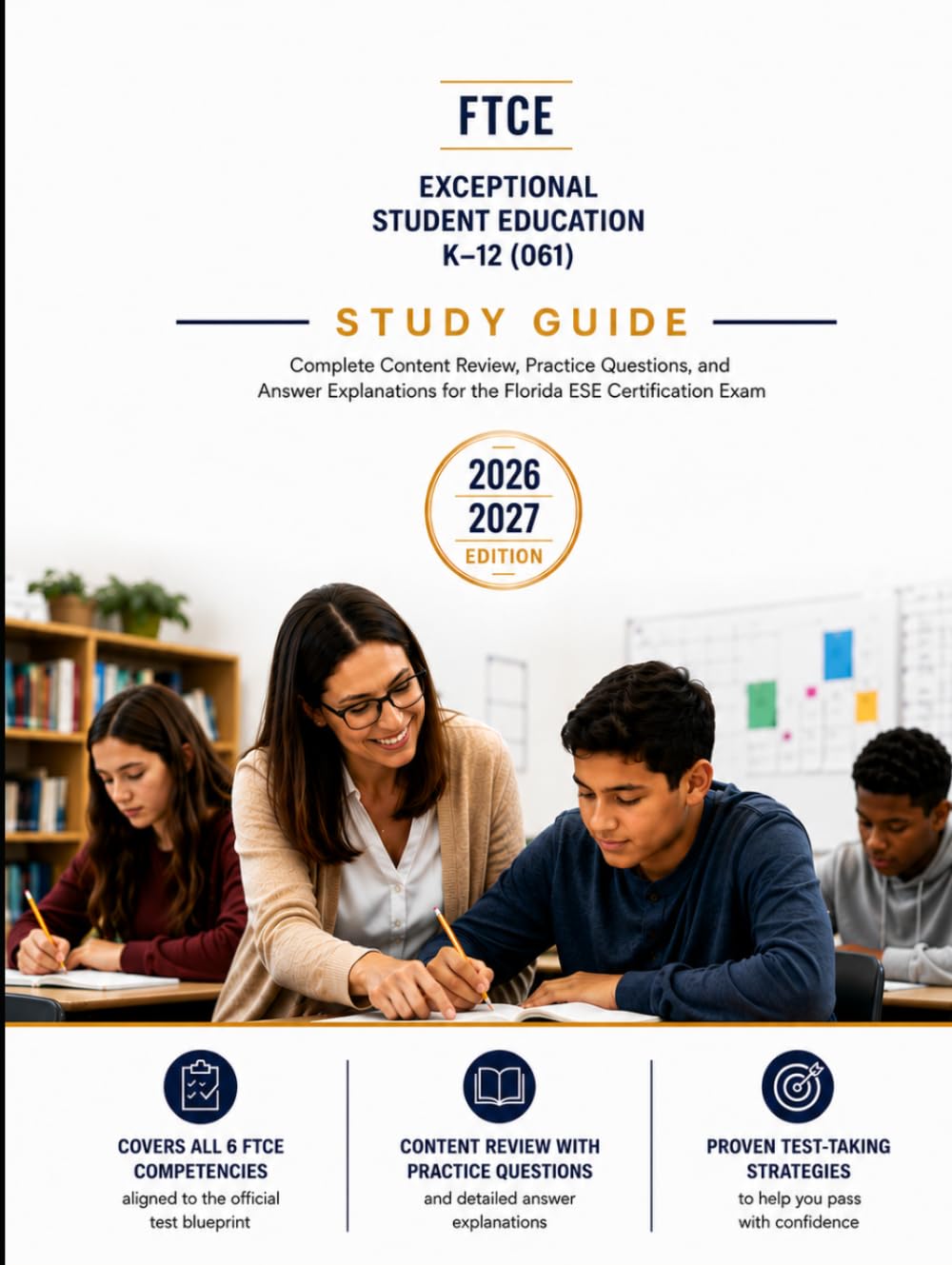 FTCE

EXCEPTIONAL STUDENT EDUCATION K–12 (061)

STUDY GUIDE

Complete Content Review, Practice Questions, and Answer Explanations for the Florida ESE Certification Exam

2026
2027
EDITION

COVERS ALL 6 FTCE COMPETENCIES
aligned to the official test blueprint

CONTENT REVIEW WITH PRACTICE QUESTIONS
and detailed answer explanations

PROVEN TEST-TAKING STRATEGIES
to help you pass with confidence